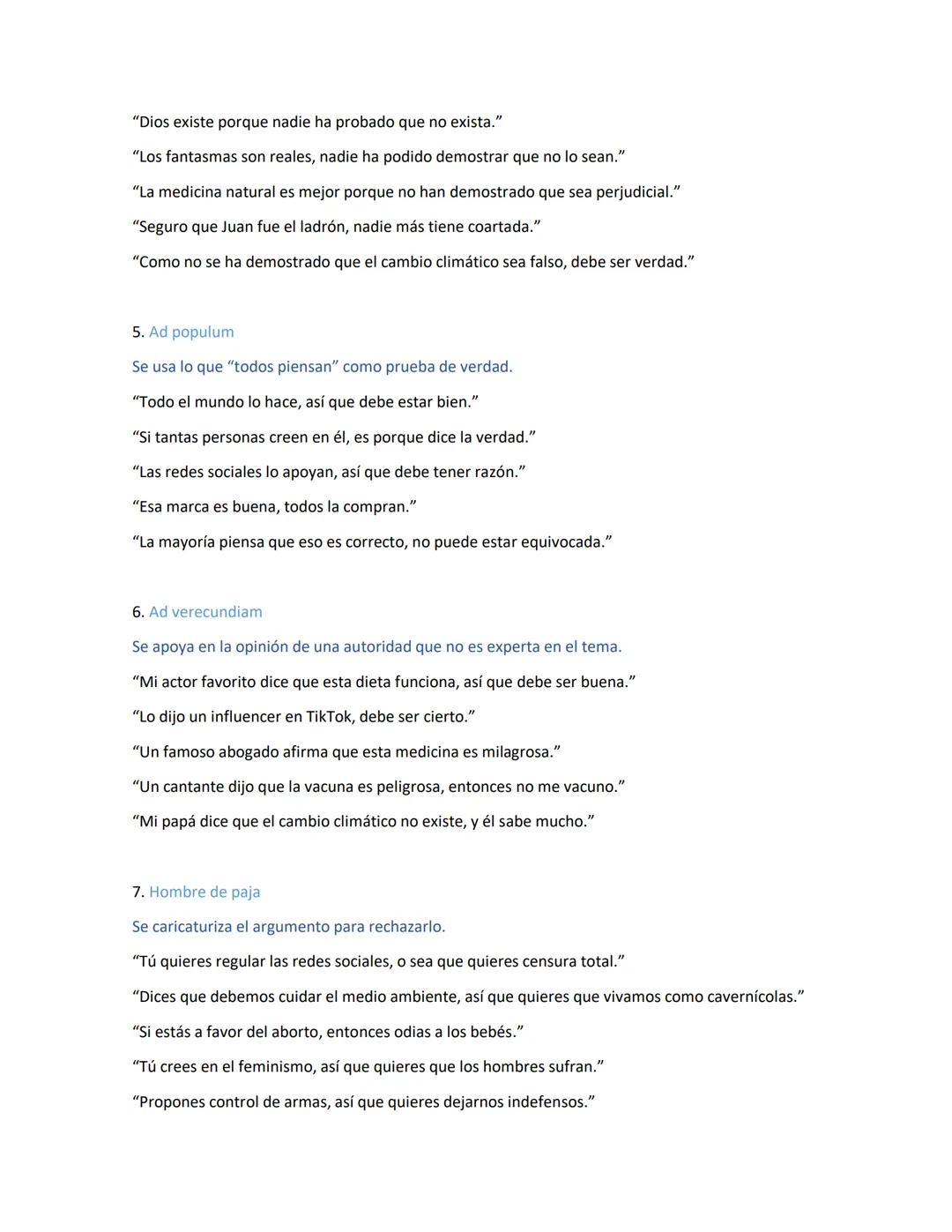 “Dios existe porque nadie ha probado que no exista.”

“Los fantasmas son reales, nadie ha podido demostrar que no lo sean.”

“La medicina natural es mejor porque no han demostrado que sea perjudicial.”

“Seguro que Juan fue el ladrón, nadie más tiene coartada.”

“Como no se ha demostrado que el cambio climático sea falso, debe ser verdad.”

5. Ad populum

Se usa lo que “todos piensan” como prueba de verdad.

“Todo el mundo lo hace, así que debe estar bien.”

“Si tantas personas creen en él, es porque dice la verdad.”

“Las redes sociales lo apoyan, así que debe tener razón.”

“Esa marca es buena, todos la compran.”

“La mayoría piensa que eso es correcto, no puede estar equivocada.”

6. Ad verecundiam

Se apoya en la opinión de una autoridad que no es experta en el tema.

“Mi actor favorito dice que esta dieta funciona, así que debe ser buena.”

“Lo dijo un influencer en TikTok, debe ser cierto.”

“Un famoso abogado afirma que esta medicina es milagrosa.”

“Un cantante dijo que la vacuna es peligrosa, entonces no me vacuno.”

“Mi papá dice que el cambio climático no existe, y él sabe mucho.”

7. Hombre de paja

Se caricaturiza el argumento para rechazarlo.

“Tú quieres regular las redes sociales, o sea que quieres censura total.”

“Dices que debemos cuidar el medio ambiente, así que quieres que vivamos como cavernícolas.”

“Si estás a favor del aborto, entonces odias a los bebés.”

“Tú crees en el feminismo, así que quieres que los hombres sufran.”

“Propones control de armas, así que quieres dejarnos indefensos.”